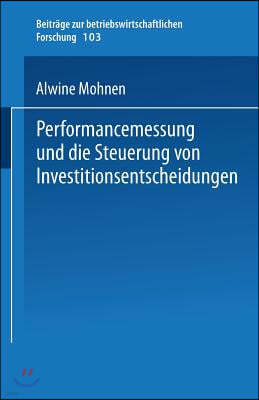 Beiträge zur betriebswirtschaftlichen Forschung 103

Alwine Mohnen

Performancemessung und die Steuerung von Investitionsentscheidungen